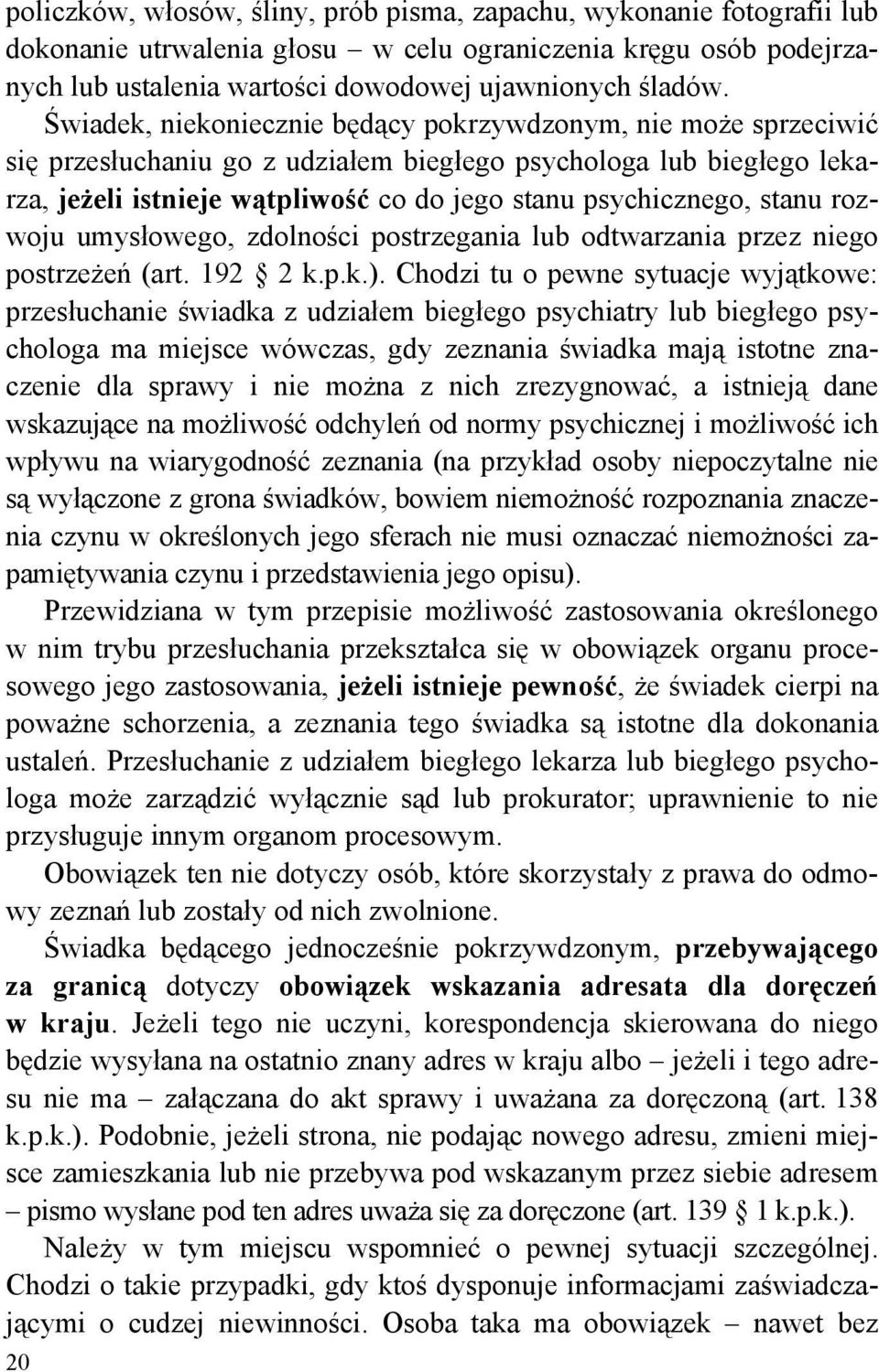 policzków, włosów, śliny, prób pisma, zapachu, wykonanie fotografii lub dokonanie utrwalenia głosu – w celu ograniczenia kręgu osób podejrzanych lub ustalenia wartości dowodowej ujawnionych śladów. Świadek, niekoniecznie będący pokrzywdzonym, nie może sprzeciwić się przesłuchaniu go z udziałem biegłego psychologa lub biegłego lekarza, jeżeli istnieje wątpliwość co do jego stanu psychicznego, stanu rozwoju umysłowego, zdolności postrzegania lub odtwarzania przez niego postrzeżeń (art. 192 2 k.p.k.). Chodzi tu o pewne sytuacje wyjątkowe: przesłuchanie świadka z udziałem biegłego psychiatry lub biegłego psychologa ma miejsce wówczas, gdy zeznania świadka mają istotne znaczenie dla sprawy i nie można z nich zrezygnować, a istnieją dane wskazujące na możliwość odchyleń od normy psychicznej i możliwość ich wpływu na wiarygodność zeznania (na przykład osoby niepoczytalne nie są wyłączone z grona świadków, bowiem niemożność rozpoznania znaczenia czynu w określonych jego sferach nie musi oznaczać niemożności zapamiętywania czynu i przedstawienia jego opisu).

Przewidziana w tym przepisie możliwość zastosowania określonego w nim trybu przesłuchania przekształca się w obowiązek organu procesowego jego zastosowania, jeżeli istnieje pewność, że świadek cierpi na poważne schorzenia, a zeznania tego świadka są istotne dla dokonania ustaleń. Przesłuchanie z udziałem biegłego lekarza lub biegłego psychologa może zarządzić wyłącznie sąd lub prokurator; uprawnienie to nie przysługuje innym organom procesowym.

Obowiązek ten nie dotyczy osób, które skorzystały z prawa do odmowy zeznań lub zostały od nich zwolnione.

Świadka będącego jednocześnie pokrzywdzonym, przebywającego za granicą dotyczy obowiązek wskazania adresata dla doręczeń w kraju. Jeżeli tego nie uczyni, korespondencja skierowana do niego będzie wysyłana na ostatnio znany adres w kraju albo – jeżeli i tego adresu nie ma – załączana do akt sprawy i uważana za doręczoną (art. 138 k.p.k.). Podobnie, jeżeli strona, nie podając nowego adresu, zmieni miejsce zamieszkania lub nie przebywa pod wskazanym przez siebie adresem – pismo wysłane pod ten adres uważa się za doręczone (art. 139 1 k.p.k.).

Należy w tym miejscu wspomnieć o pewnej sytuacji szczególnej. Chodzi o takie przypadki, gdy ktoś dysponuje informacjami zaświadczającymi o cudzej niewinności. Osoba taka ma obowiązek – nawet bez

20